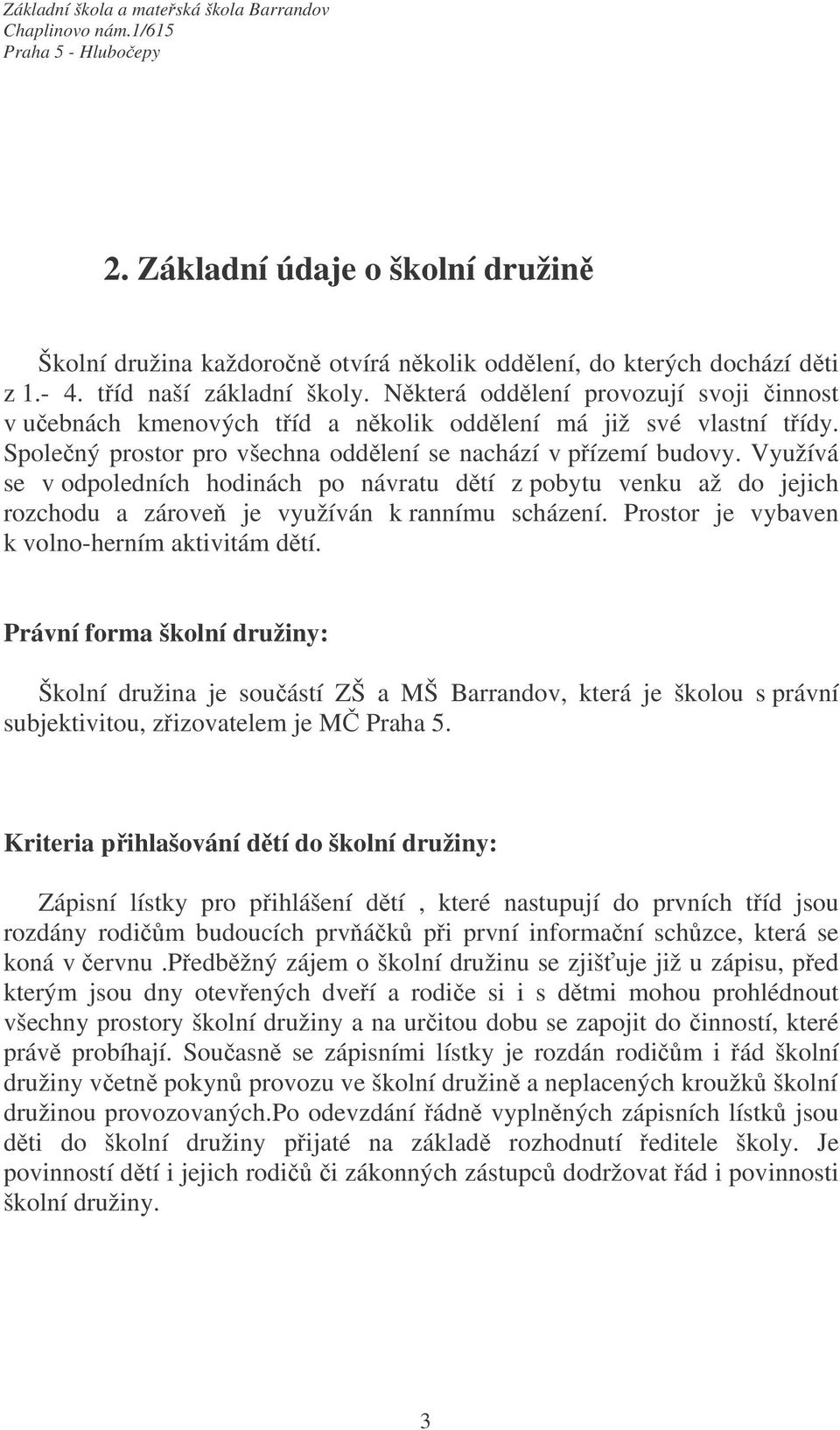 Základní škola a mateřská škola Barrandov
Chaplinovo nám.1/615
Praha 5 - Hlubočepy

2. Základní údaje o školní družině

Školní družina každoročně otvírá několik oddělení, do kterých dochází děti z 1.- 4. tříd naší základní školy. Některá oddělení provozují svoji činnost v učebnách kmenových tříd a několik oddělení má již své vlastní třídy. Společný prostor pro všechna oddělení se nachází v přízemí budovy. Využívá se v odpoledních hodinách po návratu dětí z pobytu venku až do jejich rozchodu a zároveň je využíván k rannímu scházení. Prostor je vybaven k volno-herním aktivitám dětí.

Právní forma školní družiny:

Školní družina je součástí ZŠ a MŠ Barrandov, která je školou s právní subjektivitou, zřizovatelem je MČ Praha 5.

Kriteria přihlašování dětí do školní družiny:

Zápisní lístky pro přihlášení dětí , které nastupují do prvních tříd jsou rozdány rodičům budoucích prvňáčků při první informační schůzce, která se koná v červnu .předběžný zájem o školní družinu se zjišťuje již u zápisu, před kterým jsou dny otevřených dveří a rodiče si i s dětmi mohou prohlédnout všechny prostory školní družiny a na určitou dobu se zapojit do činností, které právě probíhají. Současně se zápisními lístky je rozdán rodičům i řád školní družiny včetně pokynů provozu ve školní družině a neplacených kroužků školní družinou provozovaných.Po odevzdání řádně vyplněných zápisních lístků jsou děti do školní družiny přijaté na základě rozhodnutí ředitele školy. Je povinností dětí i jejich rodičů či zákonných zástupců dodržovat řád i povinnosti školní družiny.

3